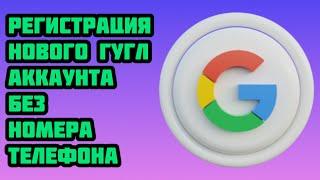 РЕГИСТРАЦИЯ
НОВОГО ГУГЛ
АККАУНТА
БЕЗ
НОМЕРА
ТЕЛЕФОНА